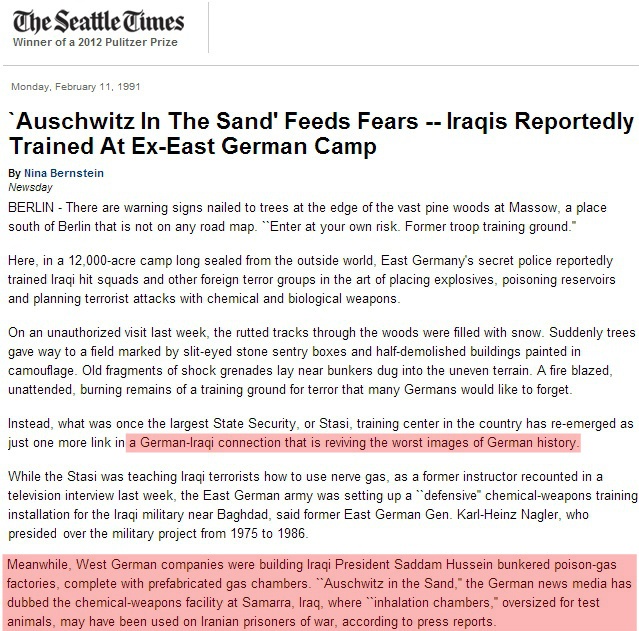 The Seattle Times
Winner of a 2012 Pulitzer Prize

Monday, February 11, 1991

`Auschwitz In The Sand' Feeds Fears -- Iraqis Reportedly Trained At Ex-East German Camp

By Nina Bernstein
Newsday

BERLIN - There are warning signs nailed to trees at the edge of the vast pine woods at Massow, a place south of Berlin that is not on any road map. ``Enter at your own risk. Former troop training ground."

Here, in a 12,000-acre camp long sealed from the outside world, East Germany's secret police reportedly trained Iraqi hit squads and other foreign terror groups in the art of placing explosives, poisoning reservoirs and planning terrorist attacks with chemical and biological weapons.

On an unauthorized visit last week, the rutted tracks through the woods were filled with snow. Suddenly trees gave way to a field marked by slit-eyed stone sentry boxes and half-demolished buildings painted in camouflage. Old fragments of shock grenades lay near bunkers dug into the uneven terrain. A fire blazed, unattended, burning remains of a training ground for terror that many Germans would like to forget.

Instead, what was once the largest State Security, or Stasi, training center in the country has re-emerged as just one more link in a German-Iraqi connection that is reviving the worst images of German history.

While the Stasi was teaching Iraqi terrorists how to use nerve gas, as a former instructor recounted in a television interview last week, the East German army was setting up a ``defensive" chemical-weapons training installation for the Iraqi military near Baghdad, said former East German Gen. Karl-Heinz Nagler, who presided over the military project from 1975 to 1986.

Meanwhile, West German companies were building Iraqi President Saddam Hussein bunkered poison-gas factories, complete with prefabricated gas chambers. ``Auschwitz in the Sand," the German news media has dubbed the chemical-weapons facility at Samarra, Iraq, where ``inhalation chambers," oversized for test animals, may have been used on Iranian prisoners of war, according to press reports.